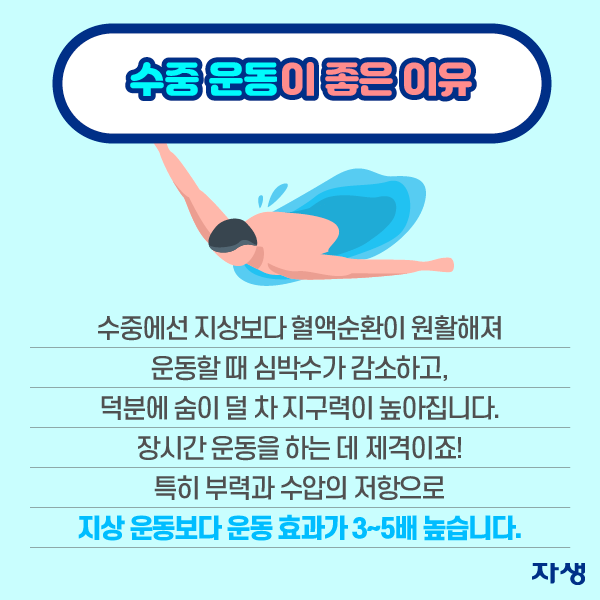 수중 운동이 좋은 이유

수중에선 지상보다 혈액순환이 원활해져
운동할 때 심박수가 감소하고,
덕분에 숨이 덜 차 지구력이 높아집니다.
장시간 운동을 하는 데 제격이죠!
특히 부력과 수압의 저항으로
지상 운동보다 운동 효과가 3~5배 높습니다.

자생